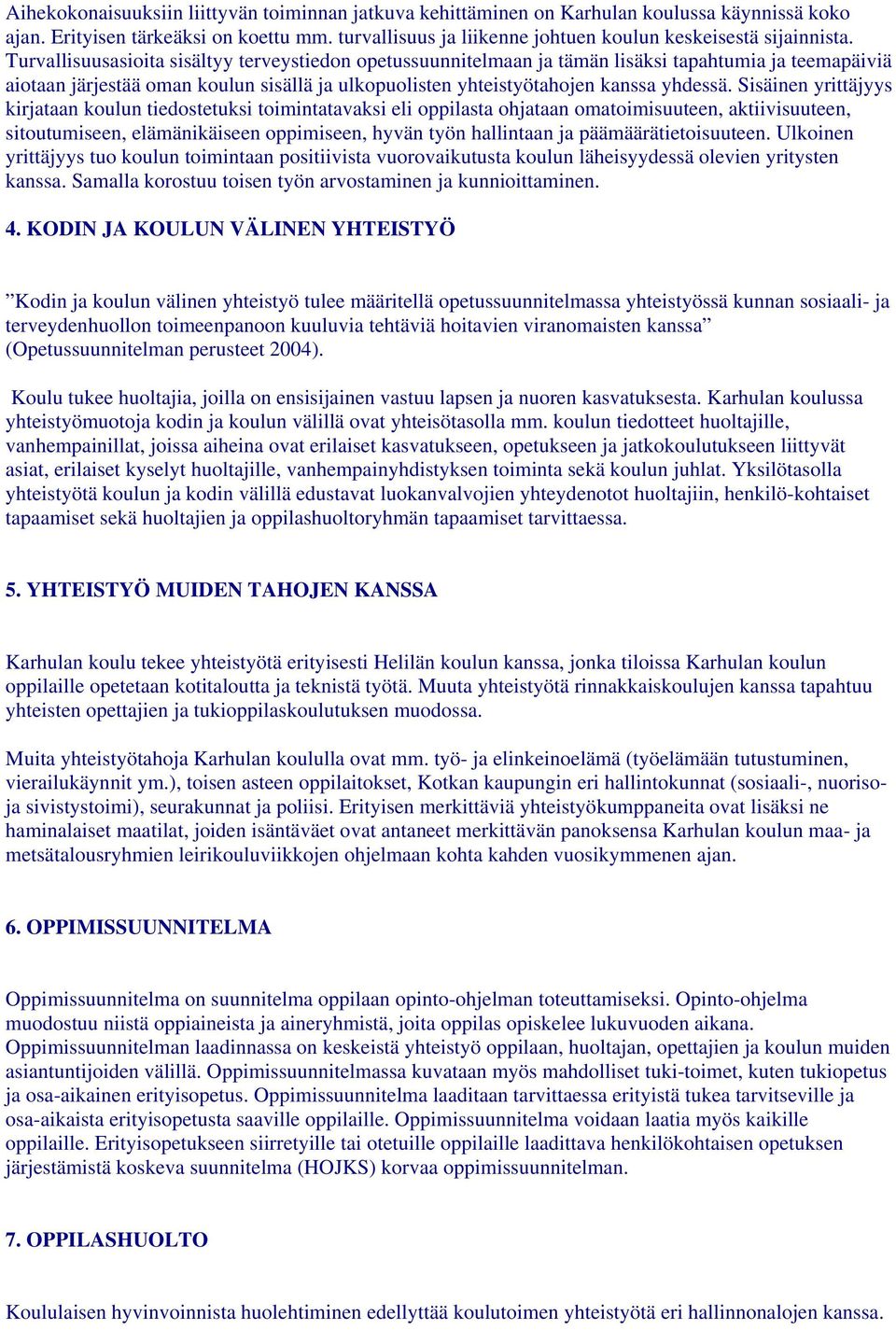 Aihekokonaisuuksiin liittyvän toiminnan jatkuva kehittäminen on Karhulan koulussa käynnissä koko ajan. Erityisen tärkeäksi on koettu mm. turvallisuus ja liikenne johtuen koulun keskeisestä sijainnista. Turvallisuusasioita sisältyy terveystiedon opetussuunnitelmaan ja tämän lisäksi tapahtumia ja teemapäiviä aiotaan järjestää oman koulun sisällä ja ulkopuolisten yhteistyötahojen kanssa yhdessä. Sisäinen yrittäjyys kirjataan koulun tiedostetuksi toimintatavaksi eli oppilasta ohjataan omatoimisuuteen, aktiivisuuteen, sitoutumiseen, elämänikäiseen oppimiseen, hyvän työn hallintaan ja päämäärätietoisuuteen. Ulkoinen yrittäjyys tuo koulun toimintaan positiivista vuorovaikutusta koulun läheisyydessä olevien yritysten kanssa. Samalla korostuu toisen työn arvostaminen ja kunnioittaminen.

4. KODIN JA KOULUN VÄLINEN YHTEISTYÖ

”Kodin ja koulun välinen yhteistyö tulee määritellä opetussuunnitelmassa yhteistyössä kunnan sosiaali- ja terveydenhuollon toimeenpanoon kuuluvia tehtäviä hoitavien viranomaisten kanssa” (Opetussuunnitelman perusteet 2004).

Koulu tukee huoltajia, joilla on ensisijainen vastuu lapsen ja nuoren kasvatuksesta. Karhulan koulussa yhteistyömuotoja kodin ja koulun välillä ovat yhteisötasolla mm. koulun tiedotteet huoltajille, vanhempainillat, joissa aiheina ovat erilaiset kasvatukseen, opetukseen ja jatkokoulutukseen liittyvät asiat, erilaiset kyselyt huoltajille, vanhempainyhdistyksen toiminta sekä koulun juhlat. Yksilötasolla yhteistyötä koulun ja kodin välillä edustavat luokanvalvojien yhteydenotot huoltajiin, henkilö-kohtaiset tapaamiset sekä huoltajien ja oppilashuoltoryhmän tapaamiset tarvittaessa.

5. YHTEISTYÖ MUIDEN TAHOJEN KANSSA

Karhulan koulu tekee yhteistyötä erityisesti Helilän koulun kanssa, jonka tiloissa Karhulan koulun oppilaille opetetaan kotitaloutta ja teknistä työtä. Muuta yhteistyötä rinnakkaiskoulujen kanssa tapahtuu yhteisten opettajien ja tukioppilaskoulutuksen muodossa.

Muita yhteistyötahoja Karhulan koululla ovat mm. työ- ja elinkeinoelämä (työelämään tutustuminen, vierailukäynnit ym.), toisen asteen oppilaitokset, Kotkan kaupungin eri hallintokunnat (sosiaali-, nuoriso- ja sivistystoimi), seurakunnat ja poliisi. Erityisen merkittäviä yhteistyökumppaneita ovat lisäksi ne haminalaiset maatilat, joiden isäntäväet ovat antaneet merkittävän panoksensa Karhulan koulun maa- ja metsätalousryhmien leirikouluviikkojen ohjelmaan kohta kahden vuosikymmenen ajan.

6. OPPIMISSUUNNITELMA

Oppimissuunnitelma on suunnitelma oppilaan opinto-ohjelman toteuttamiseksi. Opinto-ohjelma muodostuu niistä oppiaineista ja aineryhmistä, joita oppilas opiskelee lukuvuoden aikana. Oppimissuunnitelman laadinnassa on keskeistä yhteistyö oppilaan, huoltajan, opettajien ja koulun muiden asiantuntijoiden välillä. Oppimissuunnitelmassa kuvataan myös mahdolliset tuki-toimet, kuten tukiopetus ja osa-aikainen erityisopetus. Oppimissuunnitelma laaditaan tarvittaessa erityistä tukea tarvitseville ja osa-aikaista erityisopetusta saaville oppilaille. Oppimissuunnitelma voidaan laatia myös kaikille oppilaille. Erityisopetukseen siirretyille tai otetuille oppilaille laadittava henkilökohtaisen opetuksen järjestämistä koskeva suunnitelma (HOJKS) korvaa oppimissuunnitelman.

7. OPPILASHUOLTO

Koululaisen hyvinvoinnista huolehtiminen edellyttää koulutoimen yhteistyötä eri hallinnonalojen kanssa.